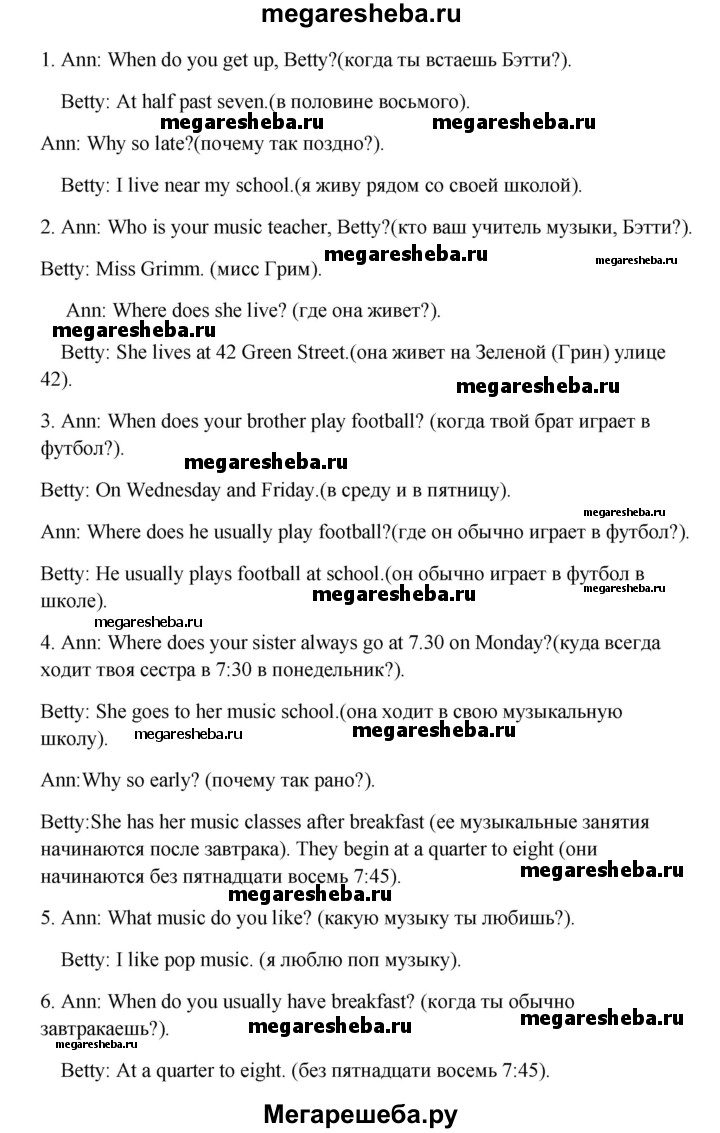 megaresheba.ru

1. Ann: When do you get up, Betty?(когда ты встаешь Бэтти?).

Betty: At half past seven.(в половине восьмого).

megaresheba.ru megaresheba.ru

Ann: Why so late?(почему так поздно?).

Betty: I live near my school.(я живу рядом со своей школой).

2. Ann: Who is your music teacher, Betty?(кто ваш учитель музыки, Бэтти?).

megaresheba.ru megaresheba.ru

Betty: Miss Grimm. (мисс Грим).

Ann: Where does she live? (где она живет?).

megaresheba.ru

Betty: She lives at 42 Green Street.(она живет на Зеленой (Грин) улице 42).

megaresheba.ru

3. Ann: When does your brother play football? (когда твой брат играет в футбол?).

megaresheba.ru

Betty: On Wednesday and Friday.(в среду и в пятницу).

megaresheba.ru

Ann: Where does he usually play football?(где он обычно играет в футбол?).

Betty: He usually plays football at school.(он обычно играет в футбол в школе).

megaresheba.ru megaresheba.ru megaresheba.ru

4. Ann: Where does your sister always go at 7.30 on Monday?(куда всегда ходит твоя сестра в 7:30 в понедельник?).

Betty: She goes to her music school.(она ходит в свою музыкальную школу).

megaresheba.ru megaresheba.ru

Ann:Why so early? (почему так рано?).

Betty:She has her music classes after breakfast (ее музыкальные занятия начинаются после завтрака). They begin at a quarter to eight (они начинаются без пятнадцати восемь 7:45).

megaresheba.ru megaresheba.ru

5. Ann: What music do you like? (какую музыку ты любишь?).

Betty: I like pop music. (я люблю поп музыку).

6. Ann: When do you usually have breakfast? (когда ты обычно завтракаешь?).

megaresheba.ru megaresheba.ru megaresheba.ru

Betty: At a quarter to eight. (без пятнадцати восемь 7:45).

Мегарешеба.ру